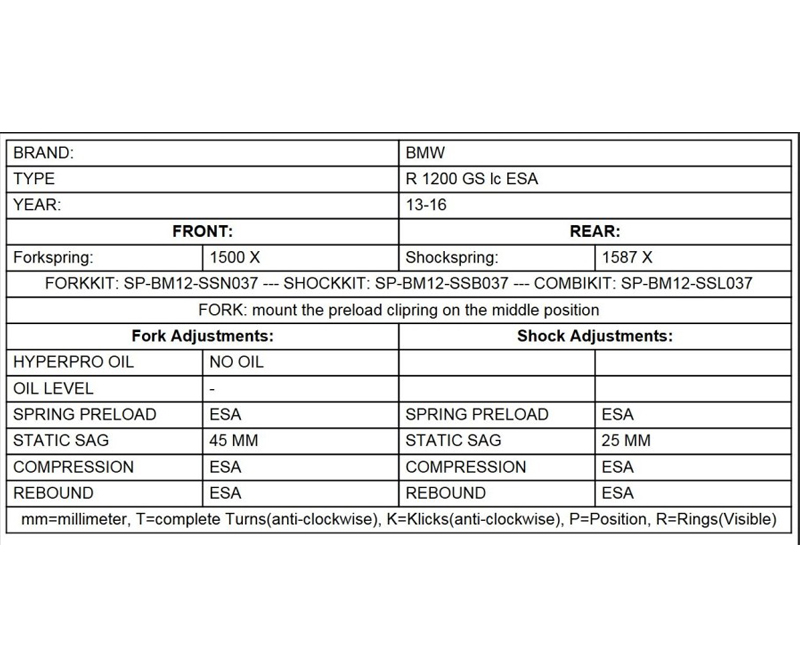 | BRAND: | | BMW | |
|---|---|---|---|
| TYPE | | R 1200 GS lc ESA | |
| YEAR: | | 13-16 | |
| **FRONT:** | | **REAR:** | |
| Forkspring: | 1500 X | Shockspring: | 1587 X |
| FORKKIT: SP-BM12-SSN037 --- SHOCKKIT: SP-BM12-SSB037 --- COMBIKIT: SP-BM12-SSL037 | | | |
| FORK: mount the preload clipring on the middle position | | | |
| **Fork Adjustments:** | | **Shock Adjustments:** | |
| HYPERPRO OIL | NO OIL | | |
| OIL LEVEL | - | | |
| SPRING PRELOAD | ESA | SPRING PRELOAD | ESA |
| STATIC SAG | 45 MM | STATIC SAG | 25 MM |
| COMPRESSION | ESA | COMPRESSION | ESA |
| REBOUND | ESA | REBOUND | ESA |
| mm=millimeter, T=complete Turns(anti-clockwise), K=Klicks(anti-clockwise), P=Position, R=Rings(Visible) | | | |